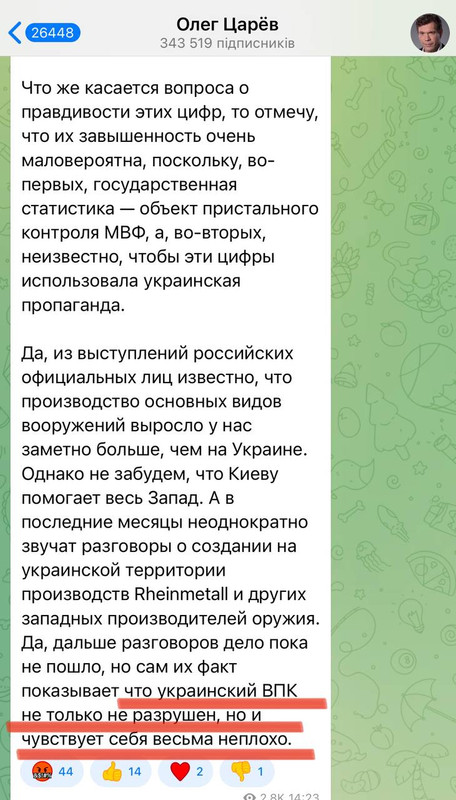 26448
Олег Царёв
343 519 підписників

Что же касается вопроса о правдивости этих цифр, то отмечу, что их завышенность очень маловероятна, поскольку, во-первых, государственная статистика — объект пристального контроля МВФ, а, во-вторых, неизвестно, чтобы эти цифры использовала украинская пропаганда.

Да, из выступлений российских официальных лиц известно, что производство основных видов вооружений выросло у нас заметно больше, чем на Украине. Однако не забудем, что Киеву помогает весь Запад. А в последние месяцы неоднократно звучат разговоры о создании на украинской территории производств Rheinmetall и других западных производителей оружия. Да, дальше разговоров дело пока не пошло, но сам их факт показывает что украинский ВПК не только не разрушен, но и чувствует себя весьма неплохо.

44 14 2 1

2,8K 14:23